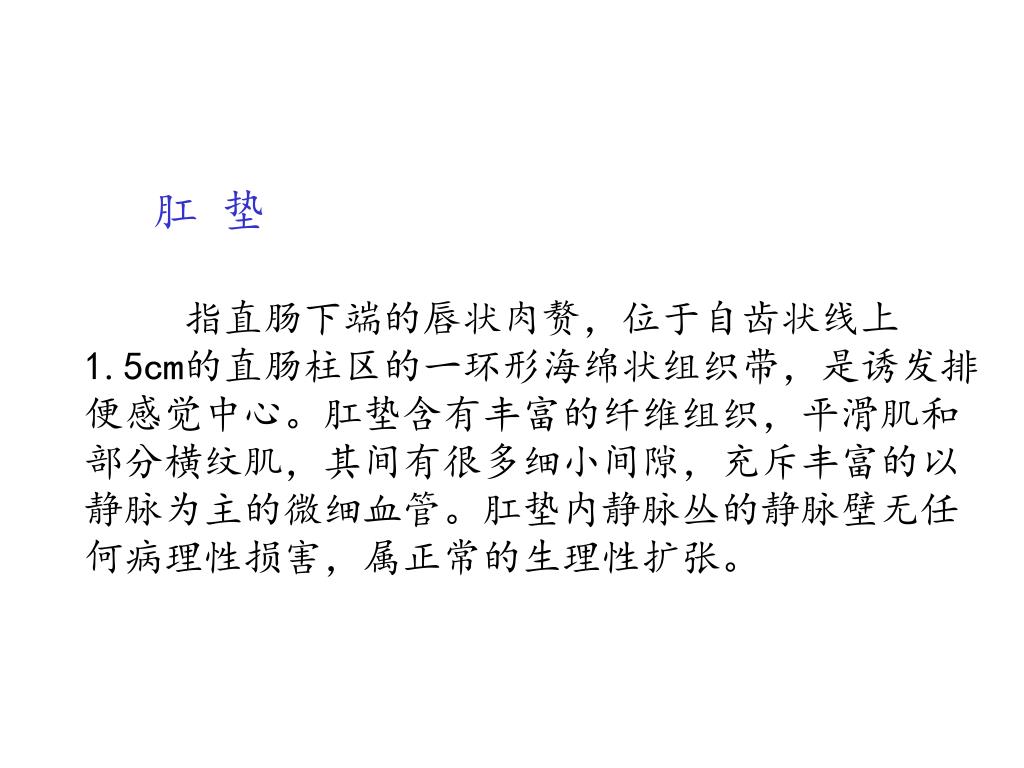 肛 垫

指直肠下端的唇状肉赘，位于自齿状线上1.5cm的直肠柱区的一环形海绵状组织带，是诱发排便感觉中心。肛垫含有丰富的纤维组织，平滑肌和部分横纹肌，其间有很多细小间隙，充斥丰富的以静脉为主的微细血管。肛垫内静脉丛的静脉壁无任何病理性损害，属正常的生理性扩张。